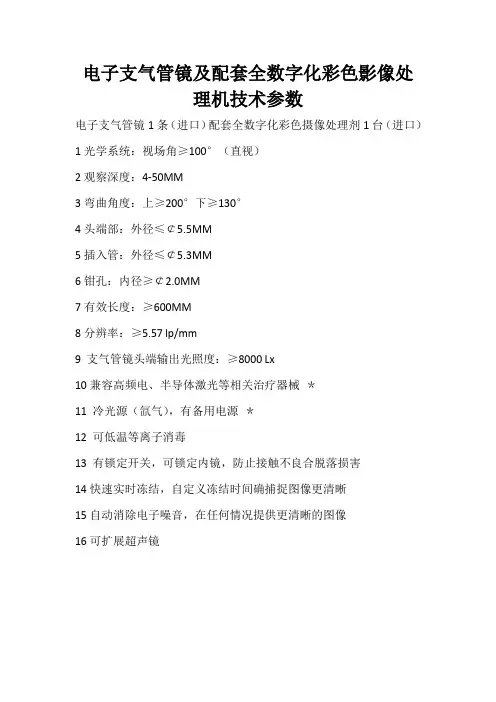 电子支气管镜及配套全数字化彩色影像处理机技术参数

电子支气管镜 1 条（进口）配套全数字化彩色摄像处理剂 1 台（进口）

1 光学系统：视场角≥100°（直视）

2 观察深度：4-50MM

3 弯曲角度：上≥200° 下≥130°

4 头端部：外径≤￠5.5MM

5 插入管：外径≤￠5.3MM

6 钳孔：内径≥￠2.0MM

7 有效长度：≥600MM

8 分辨率：≥5.57 lp/mm

9 支气管镜头端输出光照度：≥8000 Lx

10 兼容高频电、半导体激光等相关治疗器械 *

11 冷光源（氙气），有备用电源 *

12 可低温等离子消毒

13 有锁定开关，可锁定内镜，防止接触不良合脱落损害

14 快速实时冻结，自定义冻结时间确捕捉图像更清晰

15 自动消除电子噪音，在任何情况提供更清晰的图像

16 可扩展超声镜